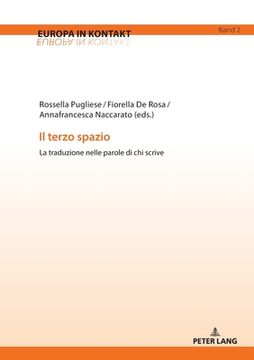 EUROPA IN KONTAKT

Band 2

Rossella Pugliese / Fiorella De Rosa / Annafrancesca Naccarato (eds.)

Il terzo spazio

La traduzione nelle parole di chi scrive

PETER LANG